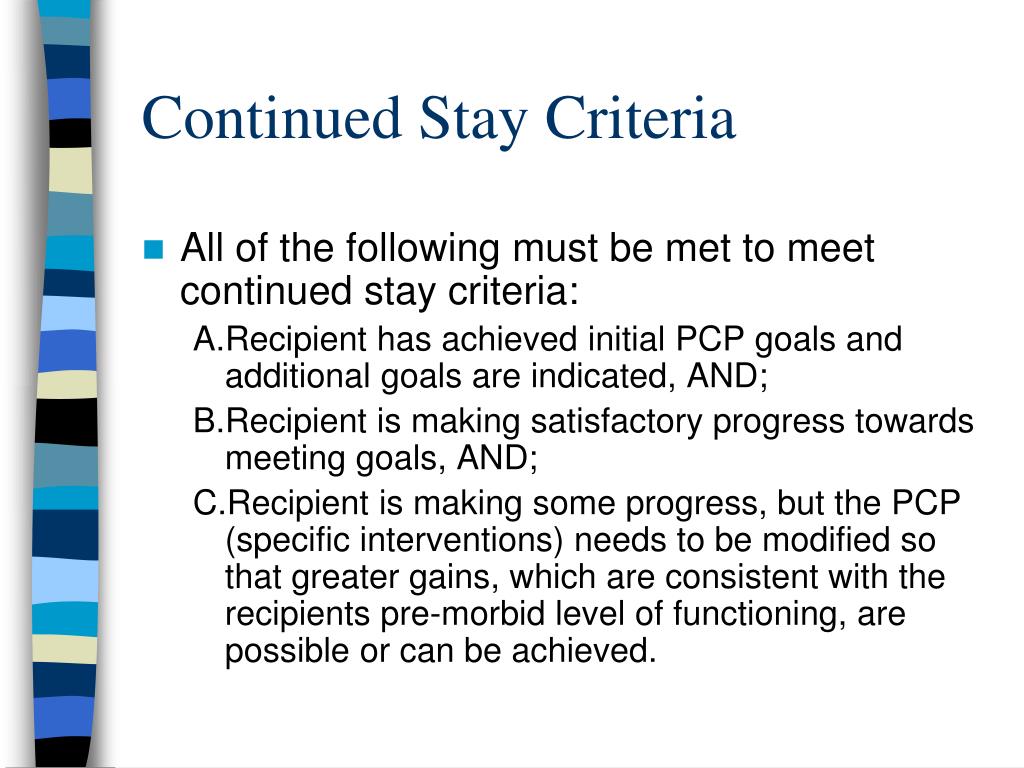 Continued Stay Criteria

All of the following must be met to meet continued stay criteria:

A.Recipient has achieved initial PCP goals and additional goals are indicated, AND;

B.Recipient is making satisfactory progress towards meeting goals, AND;

C.Recipient is making some progress, but the PCP (specific interventions) needs to be modified so that greater gains, which are consistent with the recipients pre-morbid level of functioning, are possible or can be achieved.